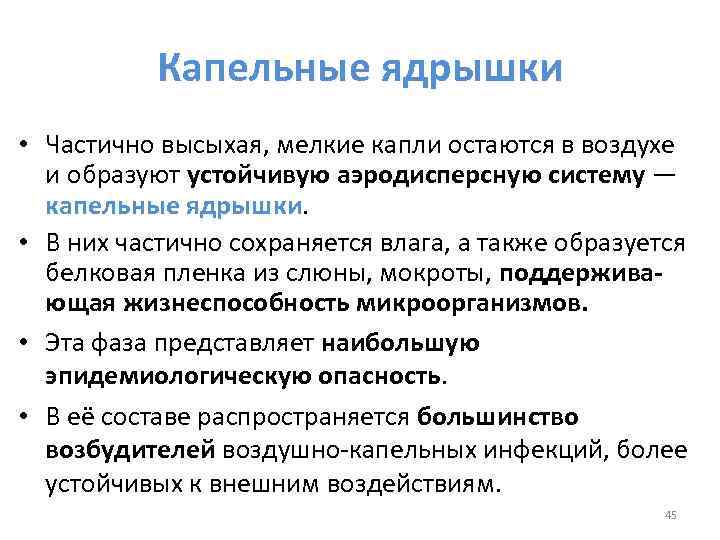 Капельные ядрышки

• Частично высыхая, мелкие капли остаются в воздухе и образуют устойчивую аэродисперсную систему — капельные ядрышки.

• В них частично сохраняется влага, а также образуется белковая пленка из слюны, мокроты, поддерживающая жизнеспособность микроорганизмов.

• Эта фаза представляет наибольшую эпидемиологическую опасность.

• В её составе распространяется большинство возбудителей воздушно-капельных инфекций, более устойчивых к внешним воздействиям.

45